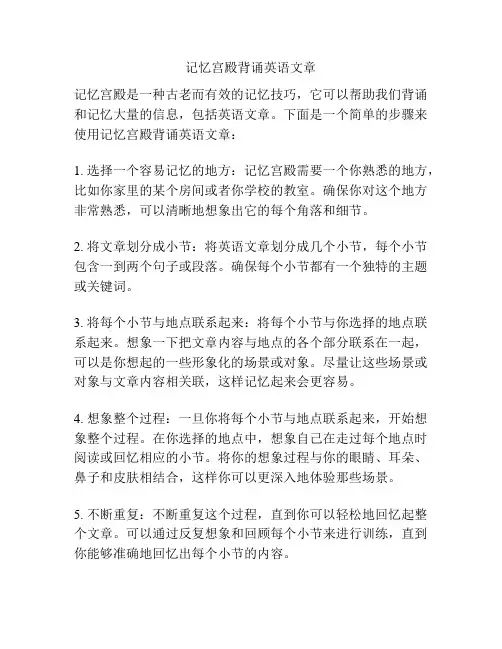 记忆宫殿背诵英语文章

记忆宫殿是一种古老而有效的记忆技巧，它可以帮助我们背诵和记忆大量的信息，包括英语文章。下面是一个简单的步骤来使用记忆宫殿背诵英语文章：

1. 选择一个容易记忆的地方：记忆宫殿需要一个你熟悉的地方，比如你家里的某个房间或者你学校的教室。确保你对这个地方非常熟悉，可以清晰地想象出它的每个角落和细节。

2. 将文章划分成小节：将英语文章划分成几个小节，每个小节包含一到两个句子或段落。确保每个小节都有一个独特的主题或关键词。

3. 将每个小节与地点联系起来：将每个小节与你选择的地点联系起来。想象一下把文章内容与地点的各个部分联系在一起，可以是你想起的一些形象化的场景或对象。尽量让这些场景或对象与文章内容相关联，这样记忆起来会更容易。

4. 想象整个过程：一旦你将每个小节与地点联系起来，开始想象整个过程。在你选择的地点中，想象自己在走过每个地点时阅读或回忆相应的小节。将你的想象过程与你的眼睛、耳朵、鼻子和皮肤相结合，这样你可以更深入地体验那些场景。

5. 不断重复：不断重复这个过程，直到你可以轻松地回忆起整个文章。可以通过反复想象和回顾每个小节来进行训练，直到你能够准确地回忆出每个小节的内容。